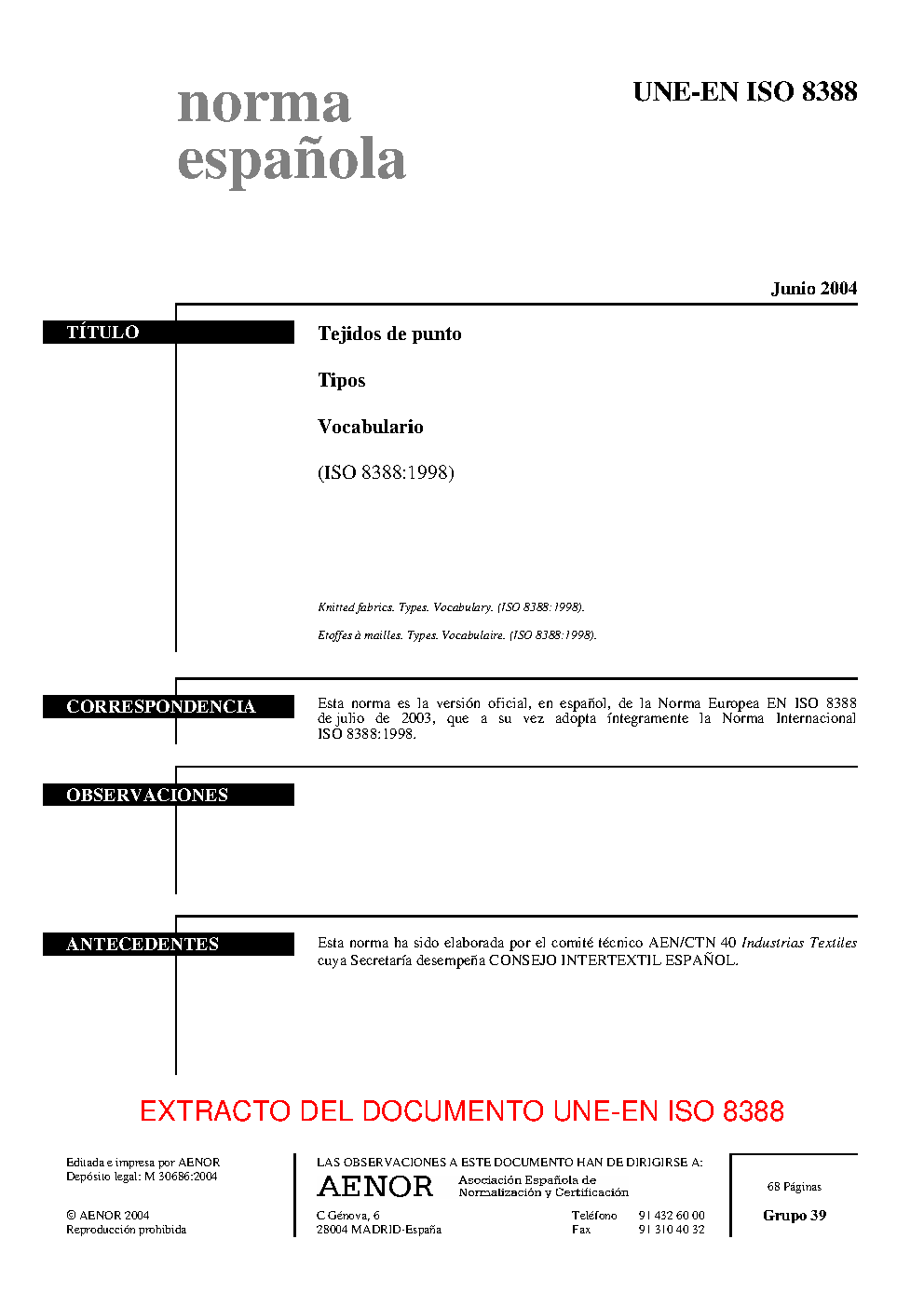 norma española

UNE-EN ISO 8388

Junio 2004

TÍTULO

Tejidos de punto

Tipos

Vocabulario

(ISO 8388:1998)

Knitted fabrics. Types. Vocabulary. (ISO 8388:1998).

Etoffes à mailles. Types. Vocabulaire. (ISO 8388:1998).

CORRESPONDENCIA

Esta norma es la versión oficial, en español, de la Norma Europea EN ISO 8388 de julio de 2003, que a su vez adopta íntegramente la Norma Internacional ISO 8388:1998.

OBSERVACIONES

ANTECEDENTES

Esta norma ha sido elaborada por el comité técnico AEN/CTN 40 Industrias Textiles cuya Secretaría desempeña CONSEJO INTERTEXTIL ESPAÑOL.

EXTRACTO DEL DOCUMENTO UNE-EN ISO 8388

Editada e impresa por AENOR
Depósito legal: M 30686:2004

© AENOR 2004
Reproducción prohibida

LAS OBSERVACIONES A ESTE DOCUMENTO HAN DE DIRIGIRSE A:

AENOR Asociación Española de Normalización y Certificación

C Génova, 6
28004 MADRID-España

Teléfono 91 432 60 00
Fax 91 310 40 32

68 Páginas

Grupo 39